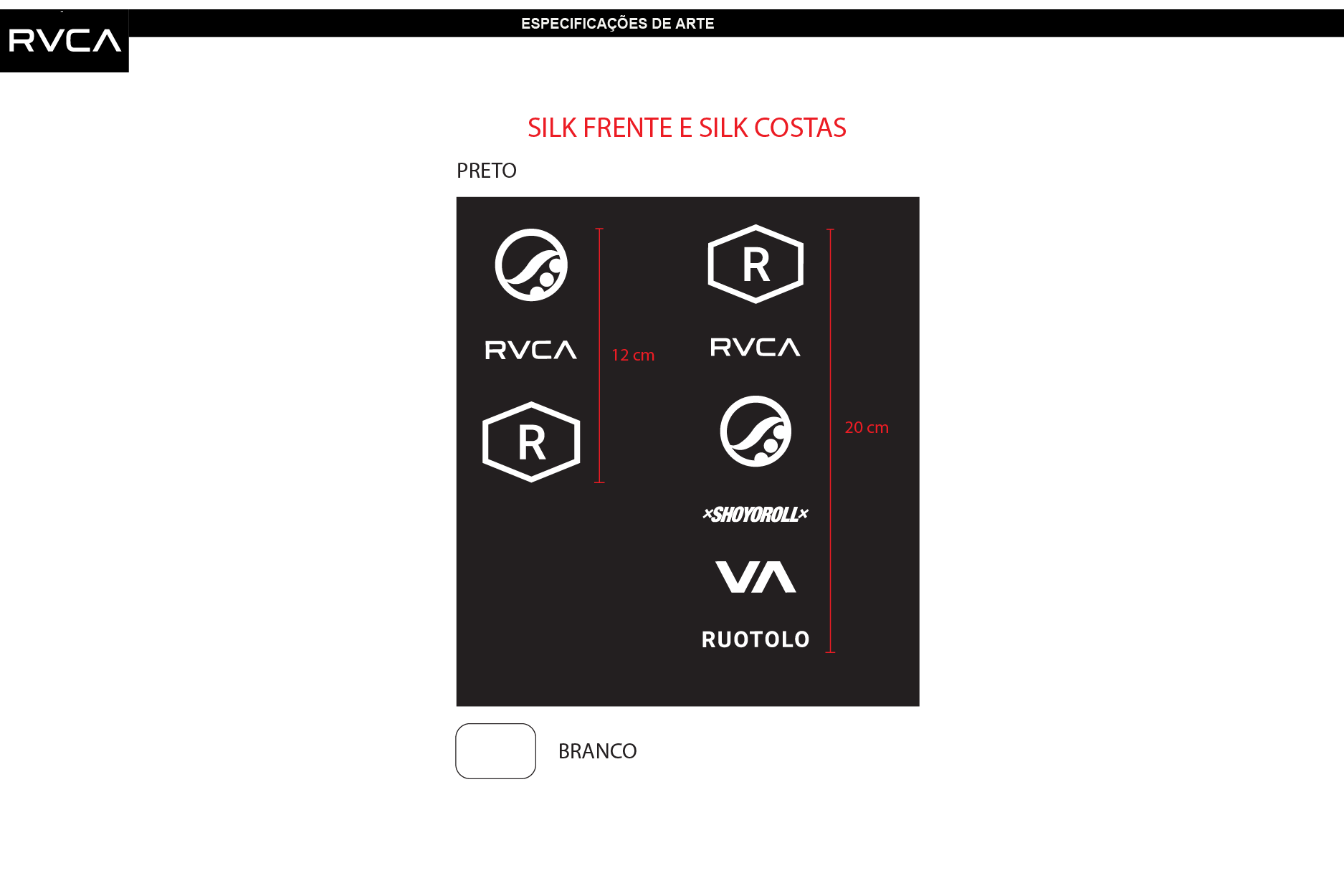 RVCA

ESPECIFICAÇÕES DE ARTE

SILK FRENTE E SILK COSTAS

PRETO

RVCA

12 cm

R

R

RVCA

20 cm

×SHOYOROLL×

VA

RUOTOLO

BRANCO